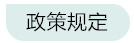 政策规定